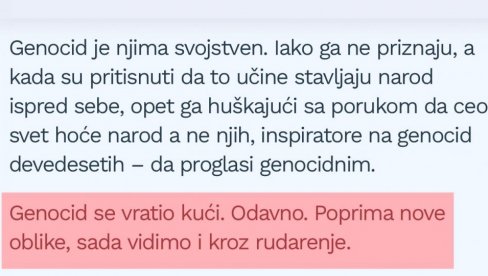 Genocid je njima svojstven. Iako ga ne priznaju, a kada su pritisnuti da to učine stavljaju narod ispred sebe, opet ga huškajući sa porukom da ceo svet hoće narod a ne njih, inspiratore na genocid devedesetih – da proglasi genocidnim.

Genocid se vratio kući. Odavno. Poprima nove oblike, sada vidimo i kroz rudarenje.